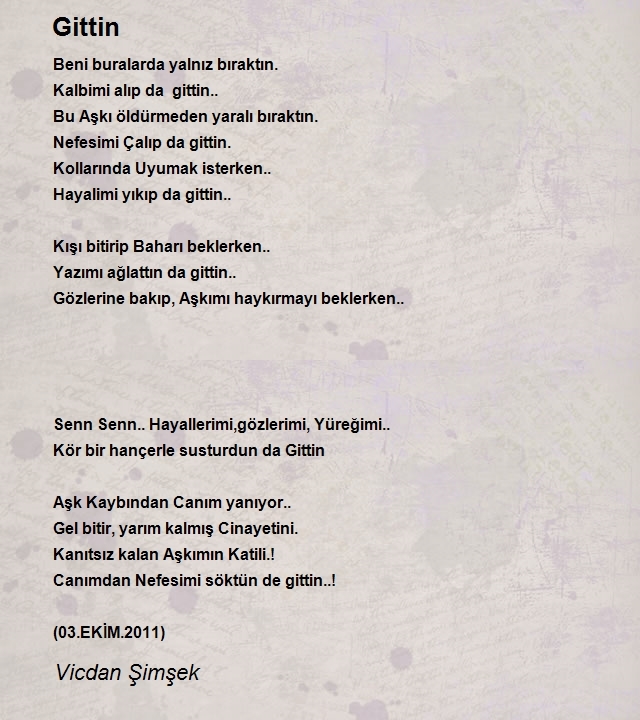 Gittin

Beni buralarda yalnız bıraktın.
Kalbimi alıp da gittin..
Bu Aşkı öldürmeden yaralı bıraktın.
Nefesimi Çalıp da gittin.
Kollarında Uyumak isterken..
Hayalimi yıkıp da gittin..

Kışı bitirip Baharı beklerken..
Yazımı ağlattın da gittin..
Gözlerine bakıp, Aşkımı haykırmayı beklerken..

Senn Senn.. Hayallerimi,gözlerimi, Yüreğimi..
Kör bir hançerle susturdun da Gittin

Aşk Kaybından Canım yanıyor..
Gel bitir, yarım kalmış Cinayetini.
Kanıtsız kalan Aşkımın Katili.!
Canımdan Nefesimi söktün de gittin..!

(03.EKİM.2011)

Vicdan Şimşek